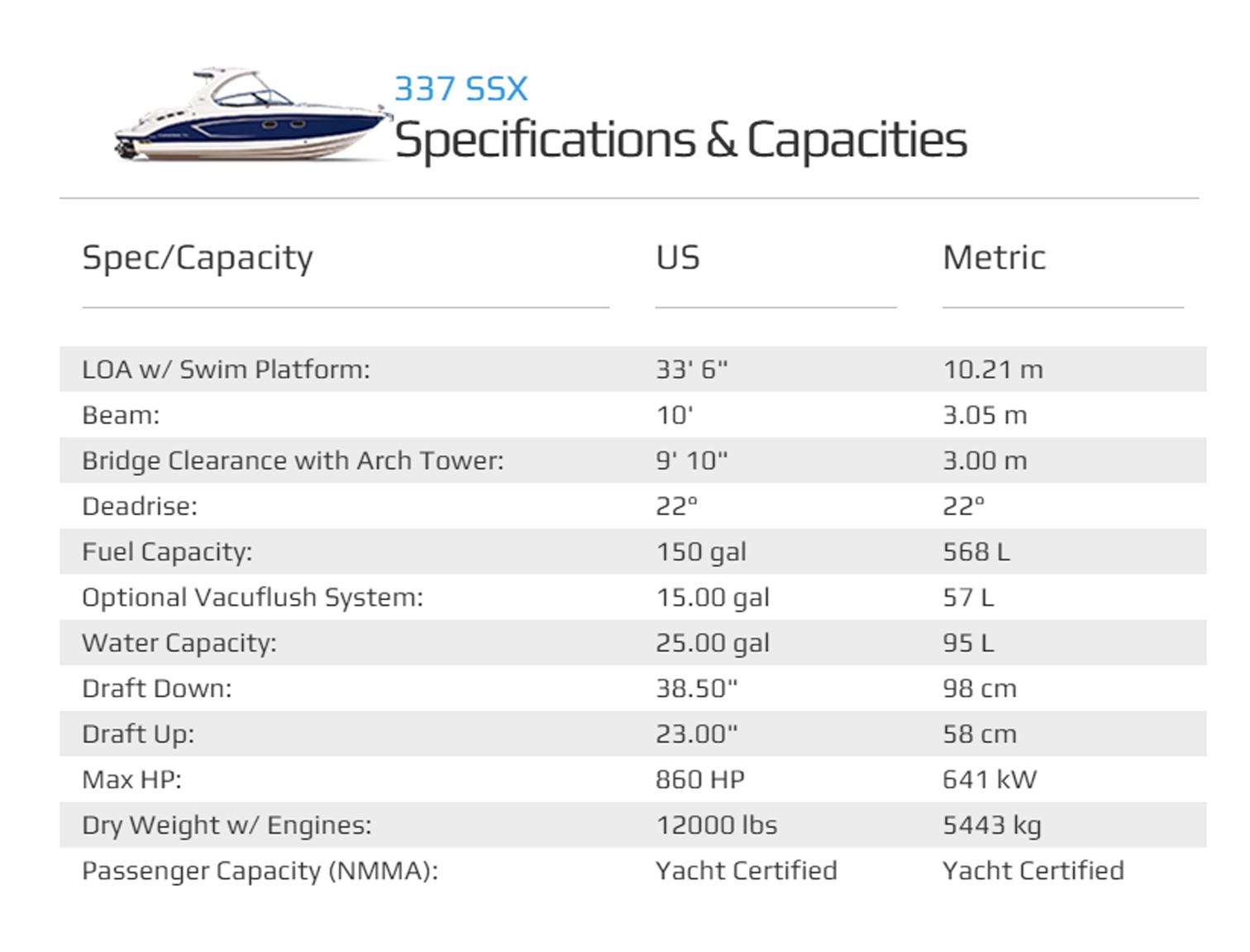 337 SSX
Specifications & Capacities

| Spec/Capacity | US | Metric |
|---|---|---|
| LOA w/ Swim Platform: | 33' 6" | 10.21 m |
| Beam: | 10' | 3.05 m |
| Bridge Clearance with Arch Tower: | 9' 10" | 3.00 m |
| Deadrise: | 22° | 22° |
| Fuel Capacity: | 150 gal | 568 L |
| Optional Vacuflush System: | 15.00 gal | 57 L |
| Water Capacity: | 25.00 gal | 95 L |
| Draft Down: | 38.50" | 98 cm |
| Draft Up: | 23.00" | 58 cm |
| Max HP: | 860 HP | 641 kW |
| Dry Weight w/ Engines: | 12000 lbs | 5443 kg |
| Passenger Capacity (NMMA): | Yacht Certified | Yacht Certified |